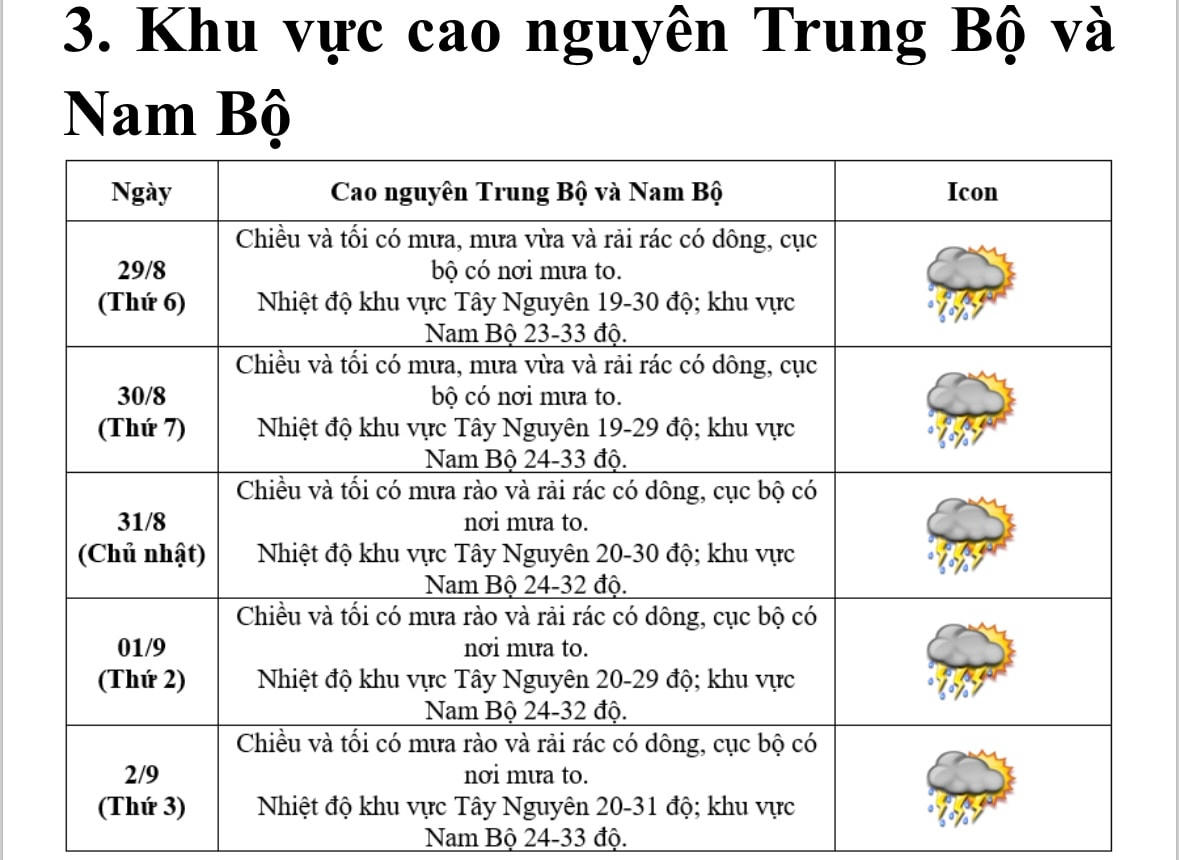 3. Khu vực cao nguyên Trung Bộ và Nam Bộ

| Ngày | Cao nguyên Trung Bộ và Nam Bộ | Icon |
|---|---|---|
| 29/8 (Thứ 6) | Chiều và tối có mưa, mưa vừa và rải rác có dông, cục bộ có nơi mưa to. Nhiệt độ khu vực Tây Nguyên 19-30 độ; khu vực Nam Bộ 23-33 độ. | |
| 30/8 (Thứ 7) | Chiều và tối có mưa, mưa vừa và rải rác có dông, cục bộ có nơi mưa to. Nhiệt độ khu vực Tây Nguyên 19-29 độ; khu vực Nam Bộ 24-33 độ. | |
| 31/8 (Chủ nhật) | Chiều và tối có mưa rào và rải rác có dông, cục bộ có nơi mưa to. Nhiệt độ khu vực Tây Nguyên 20-30 độ; khu vực Nam Bộ 24-32 độ. | |
| 01/9 (Thứ 2) | Chiều và tối có mưa rào và rải rác có dông, cục bộ có nơi mưa to. Nhiệt độ khu vực Tây Nguyên 20-29 độ; khu vực Nam Bộ 24-32 độ. | |
| 2/9 (Thứ 3) | Chiều và tối có mưa rào và rải rác có dông, cục bộ có nơi mưa to. Nhiệt độ khu vực Tây Nguyên 20-31 độ; khu vực Nam Bộ 24-33 độ. | |